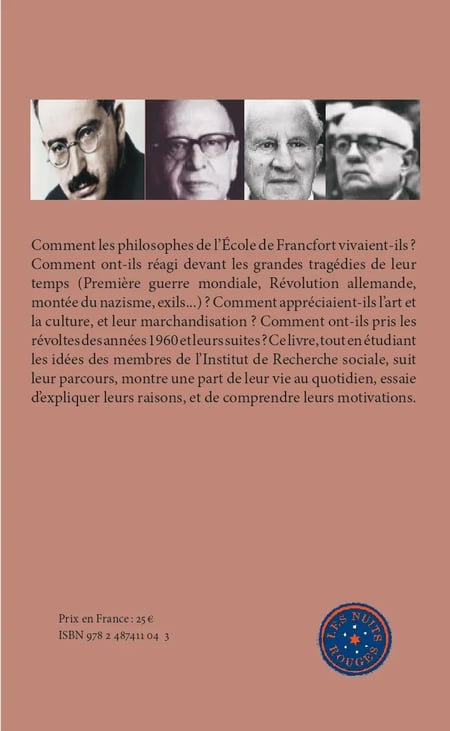 Comment les philosophes de l'École de Francfort vivaient-ils ? Comment ont-ils réagi devant les grandes tragédies de leur temps (Première guerre mondiale, Révolution allemande, montée du nazisme, exils...) ? Comment appréciaient-ils l'art et la culture, et leur marchandisation ? Comment ont-ils pris les révoltes des années 1960 et leurs suites ? Ce livre, tout en étudiant les idées des membres de l'Institut de Recherche sociale, suit leur parcours, montre une part de leur vie au quotidien, essaie d'expliquer leurs raisons, et de comprendre leurs motivations.

Prix en France : 25 €
ISBN 978 2 487411 04 3

LES NUITS ROUGES